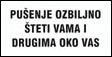 PUŠENJE OZBILJNO ŠTETI VAMA I DRUGIMA OKO VAS